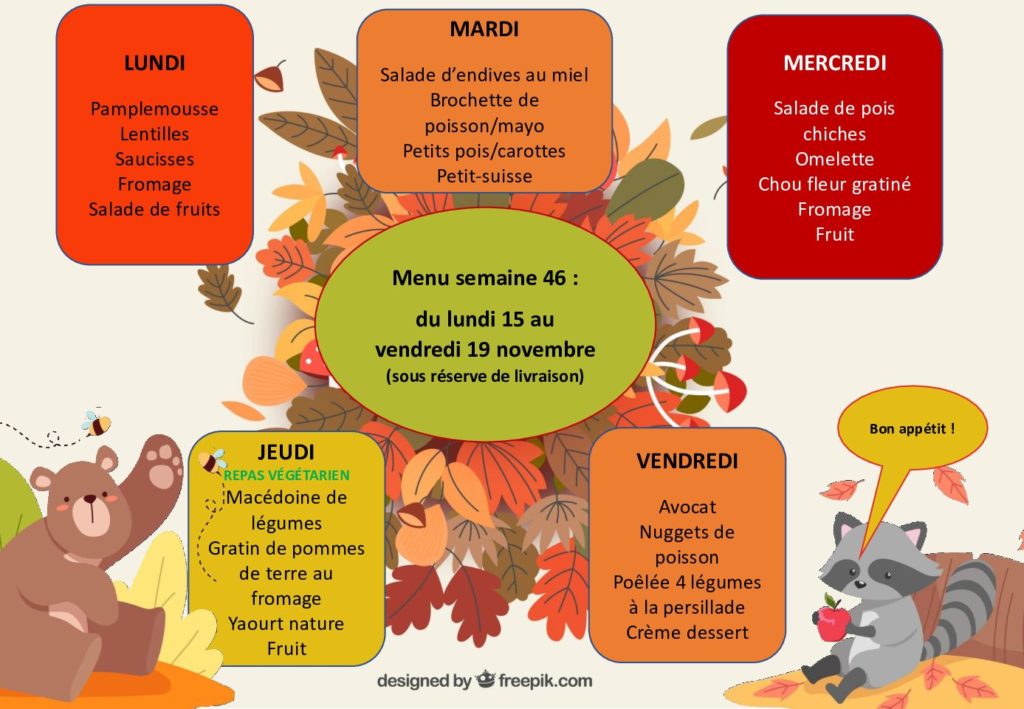 LUNDI

Pamplemousse
Lentilles
Saucisses
Fromage
Salade de fruits

MARDI

Salade d'endives au miel
Brochette de poisson/mayo
Petits pois/carottes
Petit-suisse

MERCREDI

Salade de pois chiches
Omelette
Chou fleur gratiné
Fromage
Fruit

Menu semaine 46 :

du lundi 15 au vendredi 19 novembre
(sous réserve de livraison)

JEUDI
REPAS VÉGÉTARIEN
Macédoine de légumes
Gratin de pommes de terre au fromage
Yaourt nature
Fruit

VENDREDI

Avocat
Nuggets de poisson
Poêlée 4 légumes à la persillade
Crème dessert

Bon appétit !

designed by freepik.com